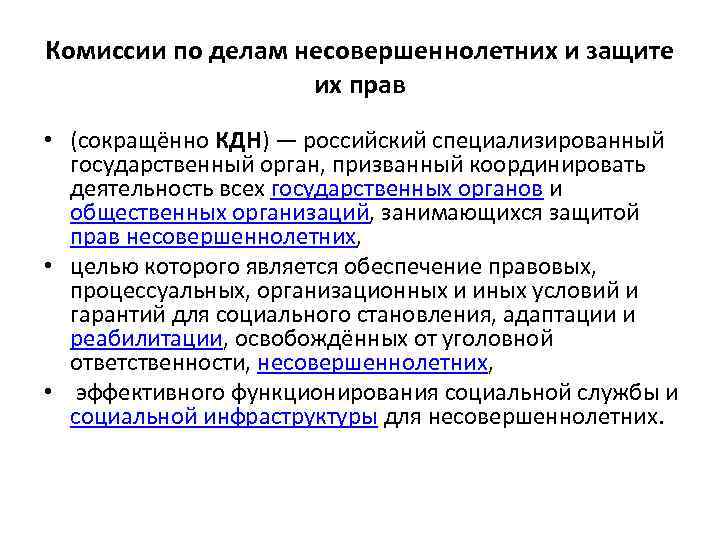 Комиссии по делам несовершеннолетних и защите их прав

• (сокращённо КДН) — российский специализированный государственный орган, призванный координировать деятельность всех государственных органов и общественных организаций, занимающихся защитой прав несовершеннолетних,
• целью которого является обеспечение правовых, процессуальных, организационных и иных условий и гарантий для социального становления, адаптации и реабилитации, освобождённых от уголовной ответственности, несовершеннолетних,
• эффективного функционирования социальной службы и социальной инфраструктуры для несовершеннолетних.